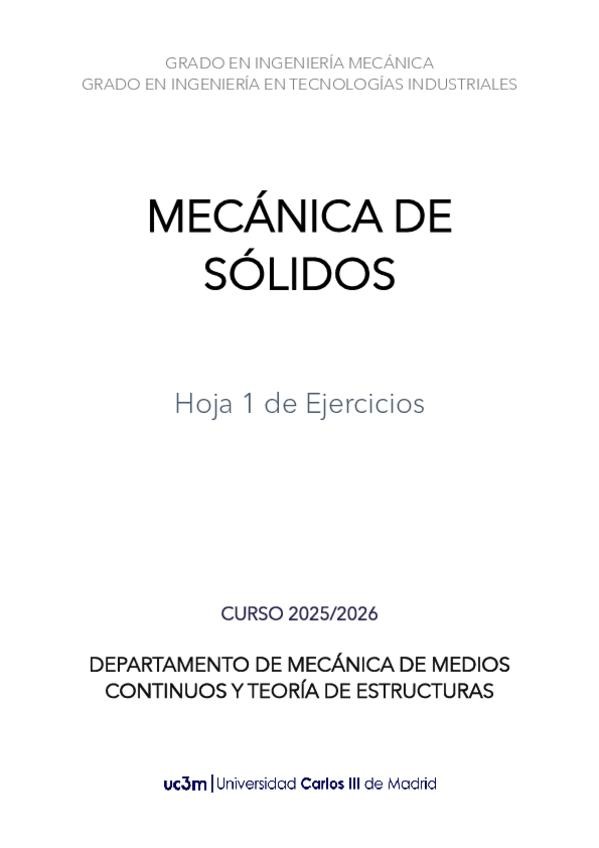 GRADO EN INGENIERÍA MECÁNICA
GRADO EN INGENIERÍA EN TECNOLOGÍAS INDUSTRIALES

MECÁNICA DE SÓLIDOS

Hoja 1 de Ejercicios

CURSO 2025/2026

DEPARTAMENTO DE MECÁNICA DE MEDIOS CONTINUOS Y TEORÍA DE ESTRUCTURAS

uc3m | Universidad Carlos III de Madrid